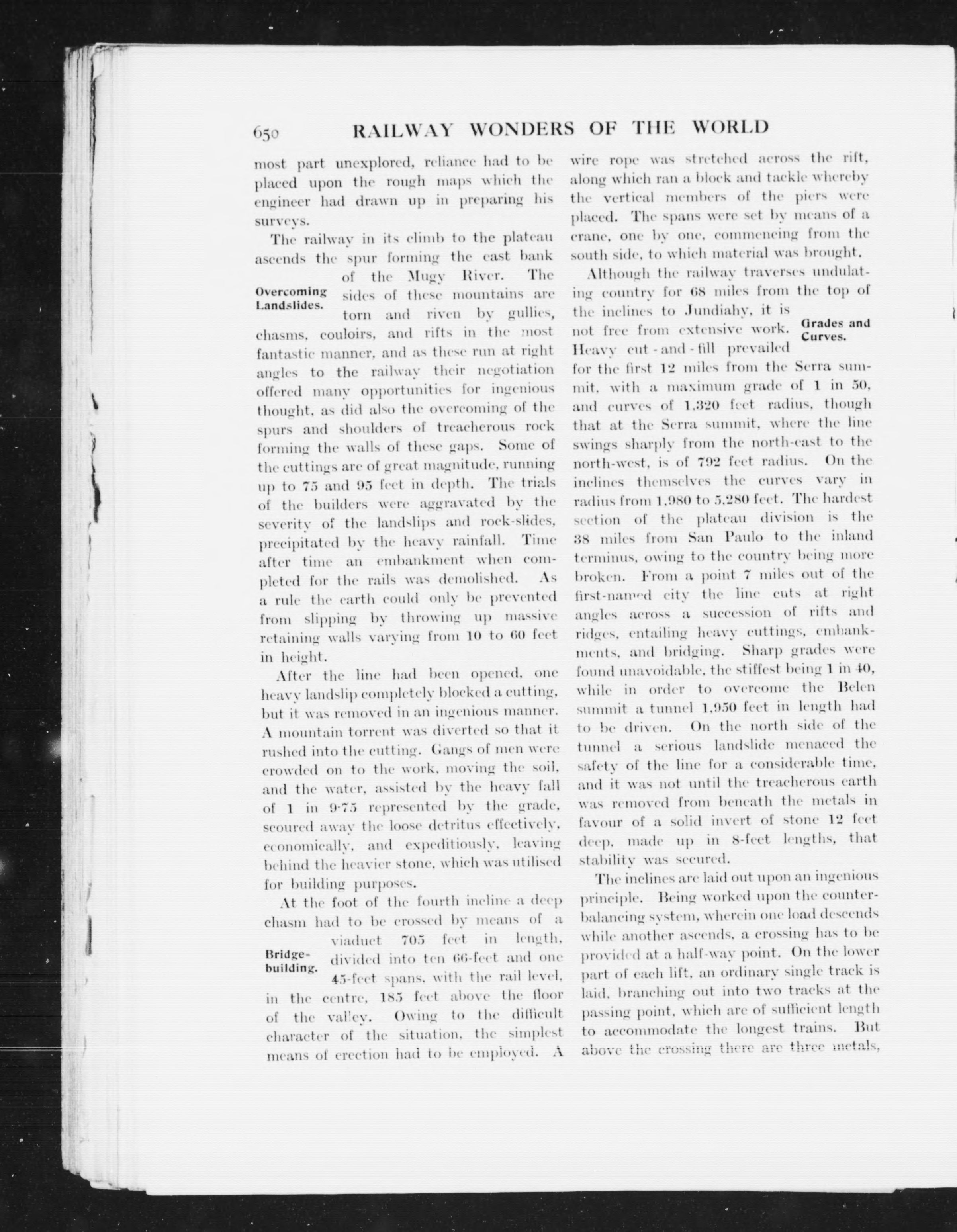 650 RAILWAY WONDERS OF THE WORLD

most part unexplored, reliance had to be placed upon the rough maps which the engineer had drawn up in preparing his surveys.

The railway in its climb to the plateau ascends the spur forming the east bank of the Mugy River. The sides of these mountains are torn and riven by gullies, chasms, couloirs, and rifts in the most fantastic manner, and as these run at right angles to the railway their negotiation offered many opportunities for ingenious thought, as did also the overcoming of the spurs and shoulders of treacherous rock forming the walls of these gaps. Some of the cuttings are of great magnitude, running up to 75 and 95 feet in depth. The trials of the builders were aggravated by the severity of the landslips and rock-slides, precipitated by the heavy rainfall. Time after time an embankment when completed for the rails was demolished. As a rule the earth could only be prevented from slipping by throwing up massive retaining walls varying from 10 to 60 feet in height.

Overcoming Landslides.

After the line had been opened, one heavy landslip completely blocked a cutting, but it was removed in an ingenious manner. A mountain torrent was diverted so that it rushed into the cutting. Gangs of men were crowded on to the work, moving the soil, and the water, assisted by the heavy fall of 1 in 9·75 represented by the grade, scoured away the loose detritus effectively, economically, and expeditiously, leaving behind the heavier stone, which was utilised for building purposes.

At the foot of the fourth incline a deep chasm had to be crossed by means of a viaduct 705 feet in length, divided into ten 66-feet and one 45-feet spans, with the rail level, in the centre, 185 feet above the floor of the valley. Owing to the difficult character of the situation, the simplest means of erection had to be employed. A wire rope was stretched across the rift, along which ran a block and tackle whereby the vertical members of the piers were placed. The spans were set by means of a crane, one by one, commencing from the south side, to which material was brought.

Bridge-building.

Although the railway traverses undulating country for 68 miles from the top of the inclines to Jundiahy, it is not free from extensive work. Heavy cut-and-fill prevailed for the first 12 miles from the Serra summit, with a maximum grade of 1 in 50, and curves of 1,320 feet radius, though that at the Serra summit, where the line swings sharply from the north-east to the north-west, is of 792 feet radius. On the inclines themselves the curves vary in radius from 1,980 to 5,280 feet. The hardest section of the plateau division is the 38 miles from San Paulo to the inland terminus, owing to the country being more broken. From a point 7 miles out of the first-named city the line cuts at right angles across a succession of rifts and ridges, entailing heavy cuttings, embankments, and bridging. Sharp grades were found unavoidable, the stiffest being 1 in 40, while in order to overcome the Belen summit a tunnel 1,950 feet in length had to be driven. On the north side of the tunnel a serious landslide menaced the safety of the line for a considerable time, and it was not until the treacherous earth was removed from beneath the metals in favour of a solid invert of stone 12 feet deep, made up in 8-feet lengths, that stability was secured.

Grades and Curves.

The inclines are laid out upon an ingenious principle. Being worked upon the counterbalancing system, wherein one load descends while another ascends, a crossing has to be provided at a half-way point. On the lower part of each lift, an ordinary single track is laid, branching out into two tracks at the passing point, which are of sufficient length to accommodate the longest trains. But above the crossing there are three metals,